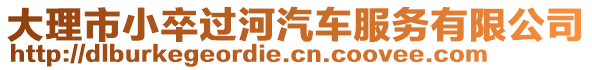 大理市小卒过河汽车服务有限公司
http://dlburkegeordie.cn.coovee.com